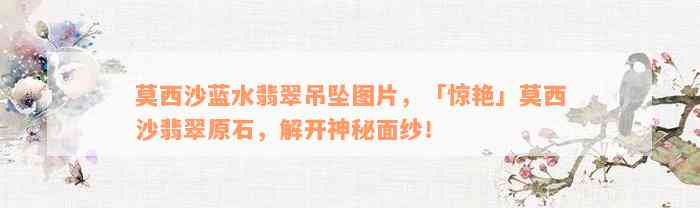 莫西沙蓝水翡翠吊坠图片，「惊艳」莫西沙翡翠原石，解开神秘面纱！